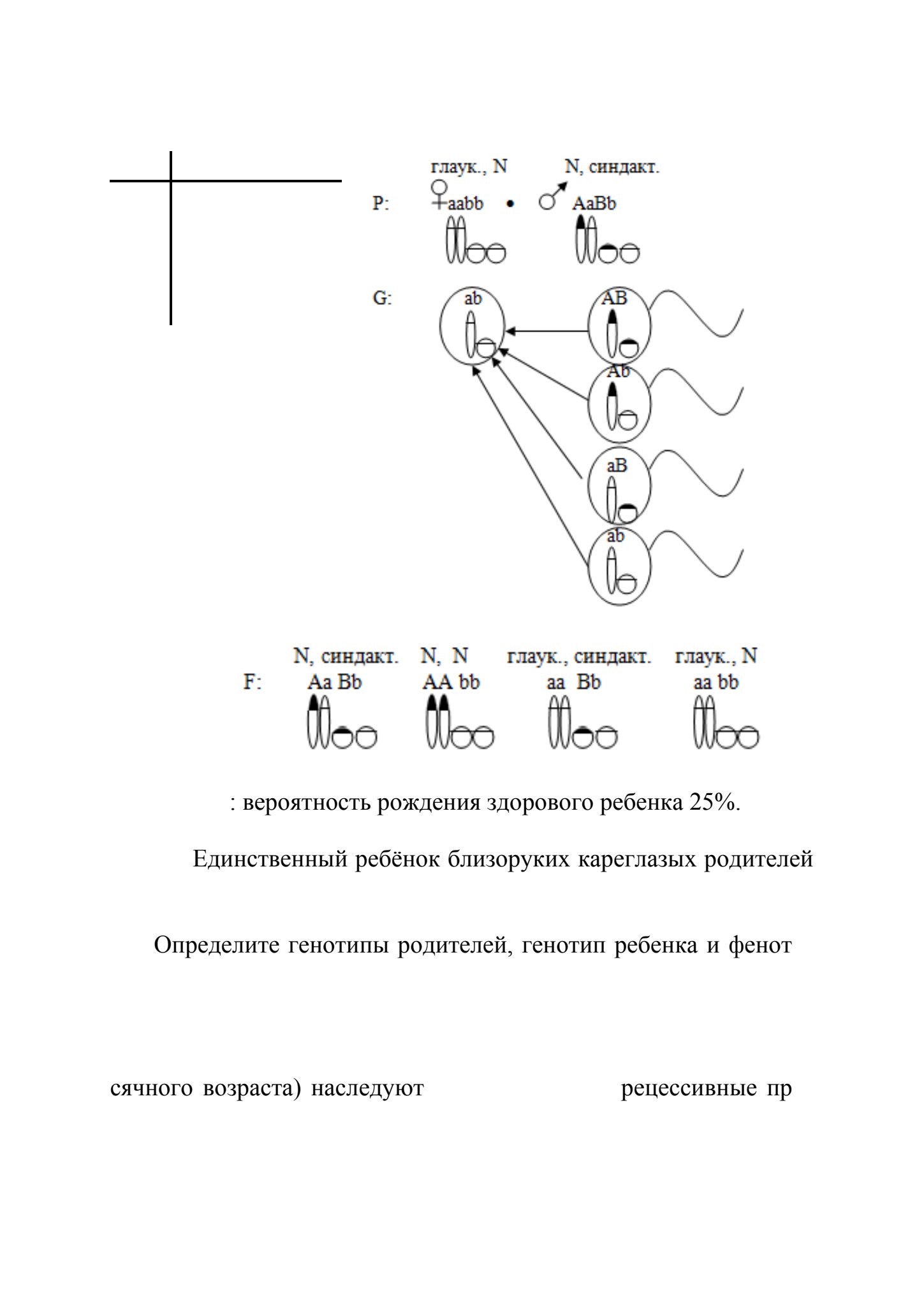 глаук., N N, синдакт.

P: ♀aabb • ♂ AaBb

G: ab AB Ab aB ab

N, синдакт. N, N глаук., синдакт. глаук., N

F: Aa Bb AA bb aa Bb aa bb

: вероятность рождения здорового ребенка 25%.

Единственный ребёнок близоруких кареглазых родителей

Определите генотипы родителей, генотип ребенка и фенот

сячного возраста) наследуют рецессивные пр